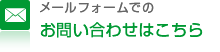 メールフォームでの
お問い合わせはこちら